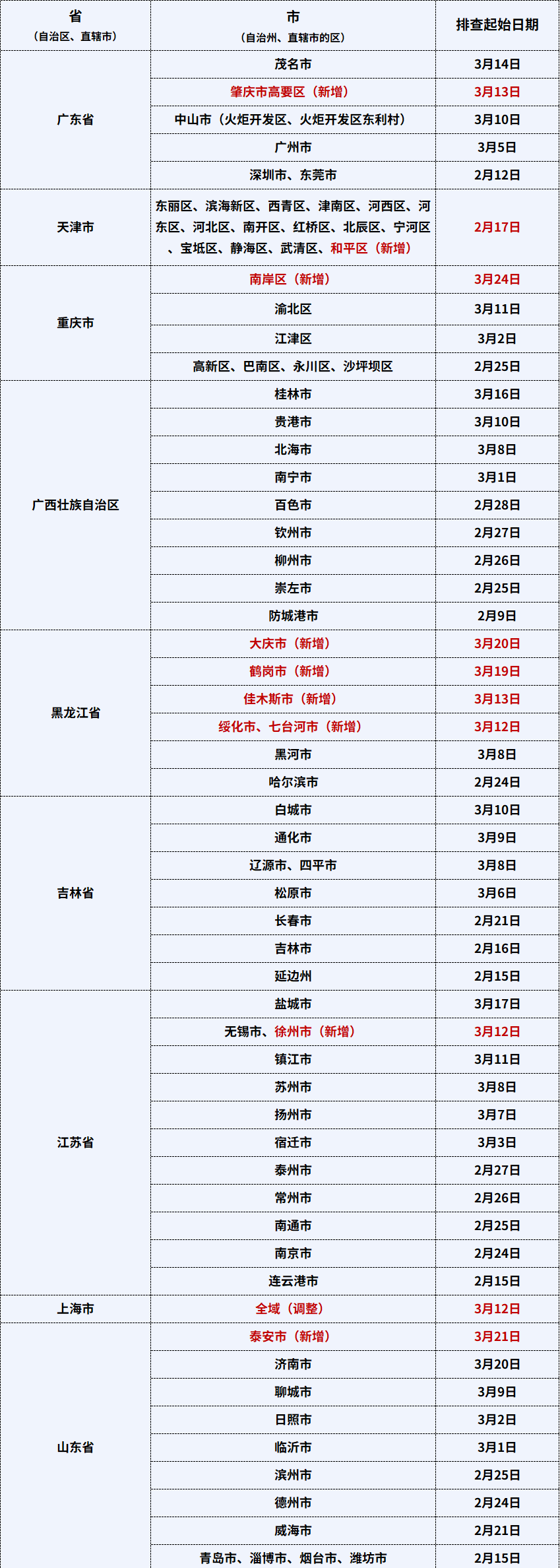 | 省（自治区、直辖市） | 市（自治州、直辖市的区） | 排查起始日期 |
|---|---|---|
| 广东省 | 茂名市 | 3月14日 |
| | 肇庆市高要区（新增） | 3月13日 |
| | 中山市（火炬开发区、火炬开发区东利村） | 3月10日 |
| | 广州市 | 3月5日 |
| | 深圳市、东莞市 | 2月12日 |
| 天津市 | 东丽区、滨海新区、西青区、津南区、河西区、河东区、河北区、南开区、红桥区、北辰区、宁河区、宝坻区、静海区、武清区、和平区（新增） | 2月17日 |
| 重庆市 | 南岸区（新增） | 3月24日 |
| | 渝北区 | 3月11日 |
| | 江津区 | 3月2日 |
| | 高新区、巴南区、永川区、沙坪坝区 | 2月25日 |
| 广西壮族自治区 | 桂林市 | 3月16日 |
| | 贵港市 | 3月10日 |
| | 北海市 | 3月8日 |
| | 南宁市 | 3月1日 |
| | 百色市 | 2月28日 |
| | 钦州市 | 2月27日 |
| | 柳州市 | 2月26日 |
| | 崇左市 | 2月25日 |
| | 防城港市 | 2月9日 |
| 黑龙江省 | 大庆市（新增） | 3月20日 |
| | 鹤岗市（新增） | 3月19日 |
| | 佳木斯市（新增） | 3月13日 |
| | 绥化市、七台河市（新增） | 3月12日 |
| | 黑河市 | 3月8日 |
| | 哈尔滨市 | 2月24日 |
| 吉林省 | 白城市 | 3月10日 |
| | 通化市 | 3月9日 |
| | 辽源市、四平市 | 3月8日 |
| | 松原市 | 3月6日 |
| | 长春市 | 2月21日 |
| | 吉林市 | 2月16日 |
| | 延边州 | 2月15日 |
| 江苏省 | 盐城市 | 3月17日 |
| | 无锡市、徐州市（新增） | 3月12日 |
| | 镇江市 | 3月11日 |
| | 苏州市 | 3月8日 |
| | 扬州市 | 3月7日 |
| | 宿迁市 | 3月3日 |
| | 泰州市 | 2月27日 |
| | 常州市 | 2月26日 |
| | 南通市 | 2月25日 |
| | 南京市 | 2月24日 |
| | 连云港市 | 2月15日 |
| 上海市 | 全域（调整） | 3月12日 |
| 山东省 | 泰安市（新增） | 3月21日 |
| | 济南市 | 3月20日 |
| | 聊城市 | 3月9日 |
| | 日照市 | 3月2日 |
| | 临沂市 | 3月1日 |
| | 滨州市 | 2月25日 |
| | 德州市 | 2月24日 |
| | 威海市 | 2月21日 |
| | 青岛市、淄博市、烟台市、潍坊市 | 2月15日 |